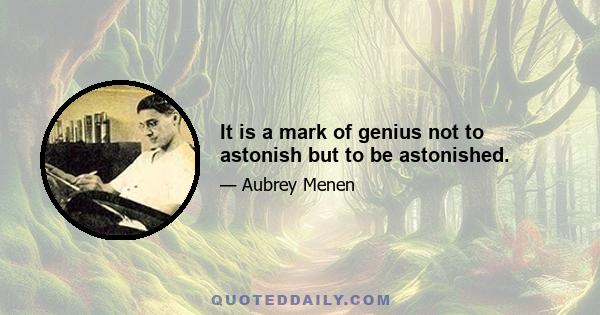 It is a mark of genius not to astonish but to be astonished.

— Aubrey Menen

QUOTEDDAILY.COM